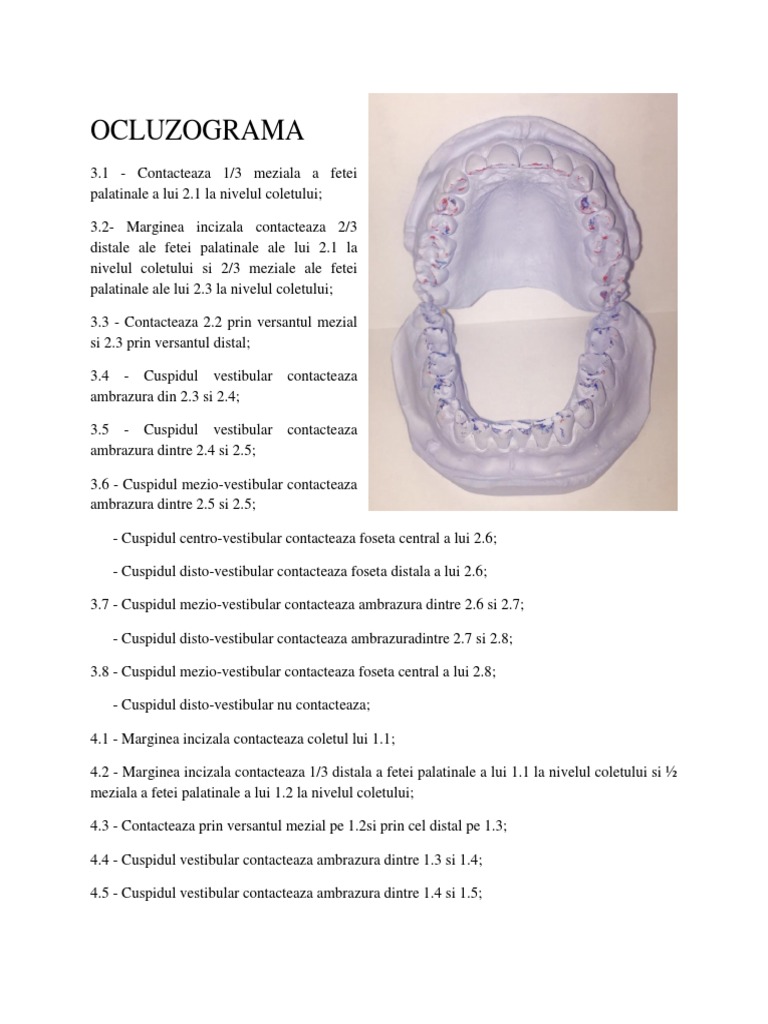 OCLUZOGRAMA

3.1 - Contacteaza 1/3 meziala a fetei palatinale a lui 2.1 la nivelul coletului;

3.2- Marginea incizala contacteaza 2/3 distale ale fetei palatinale ale lui 2.1 la nivelul coletului si 2/3 meziale ale fetei palatinale ale lui 2.3 la nivelul coletului;

3.3 - Contacteaza 2.2 prin versantul mezial si 2.3 prin versantul distal;

3.4 - Cuspidul vestibular contacteaza ambrazura din 2.3 si 2.4;

3.5 - Cuspidul vestibular contacteaza ambrazura dintre 2.4 si 2.5;

3.6 - Cuspidul mezio-vestibular contacteaza ambrazura dintre 2.5 si 2.5;

- Cuspidul centro-vestibular contacteaza foseta central a lui 2.6;

- Cuspidul disto-vestibular contacteaza foseta distala a lui 2.6;

3.7 - Cuspidul mezio-vestibular contacteaza ambrazura dintre 2.6 si 2.7;

- Cuspidul disto-vestibular contacteaza ambrazuradintre 2.7 si 2.8;

3.8 - Cuspidul mezio-vestibular contacteaza foseta central a lui 2.8;

- Cuspidul disto-vestibular nu contacteaza;

4.1 - Marginea incizala contacteaza coletul lui 1.1;

4.2 - Marginea incizala contacteaza 1/3 distala a fetei palatinale a lui 1.1 la nivelul coletului si ½ meziala a fetei palatinale a lui 1.2 la nivelul coletului;

4.3 - Contacteaza prin versantul mezial pe 1.2si prin cel distal pe 1.3;

4.4 - Cuspidul vestibular contacteaza ambrazura dintre 1.3 si 1.4;

4.5 - Cuspidul vestibular contacteaza ambrazura dintre 1.4 si 1.5;